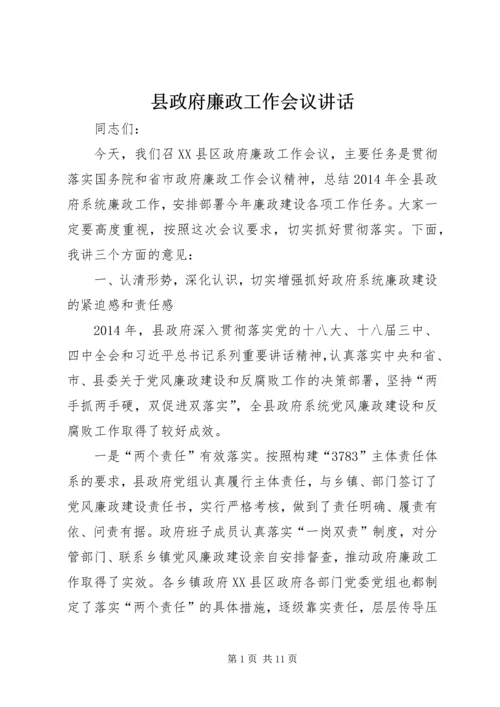 县政府廉政工作会议讲话

同志们：

今天，我们召XX县区政府廉政工作会议，主要任务是贯彻落实国务院和省市政府廉政工作会议精神，总结2014年全县政府系统廉政工作，安排部署今年廉政建设各项工作任务。大家一定要高度重视，按照这次会议要求，切实抓好贯彻落实。下面，我讲三个方面的意见：

一、认清形势，深化认识，切实增强抓好政府系统廉政建设的紧迫感和责任感

2014年，县政府深入贯彻落实党的十八大、十八届三中、四中全会和习近平总书记系列重要讲话精神，认真落实中央和省、市、县委关于党风廉政建设和反腐败工作的决策部署，坚持“两手抓两手硬，双促进双落实”，全县政府系统党风廉政建设和反腐败工作取得了较好成效。

一是“两个责任”有效落实。按照构建“3783”主体责任体系的要求，县政府党组认真履行主体责任，与乡镇、部门签订了党风廉政建设责任书，实行严格考核，做到了责任明确、履责有依、问责有据。政府班子成员认真落实“一岗双责”制度，对分管部门、联系乡镇党风廉政建设亲自安排督查，推动政府廉政工作取得了实效。各乡镇政府XX县区政府各部门党委党组也都制定了落实“两个责任”的具体措施，逐级靠实责任，层层传导压

第1页 共11页